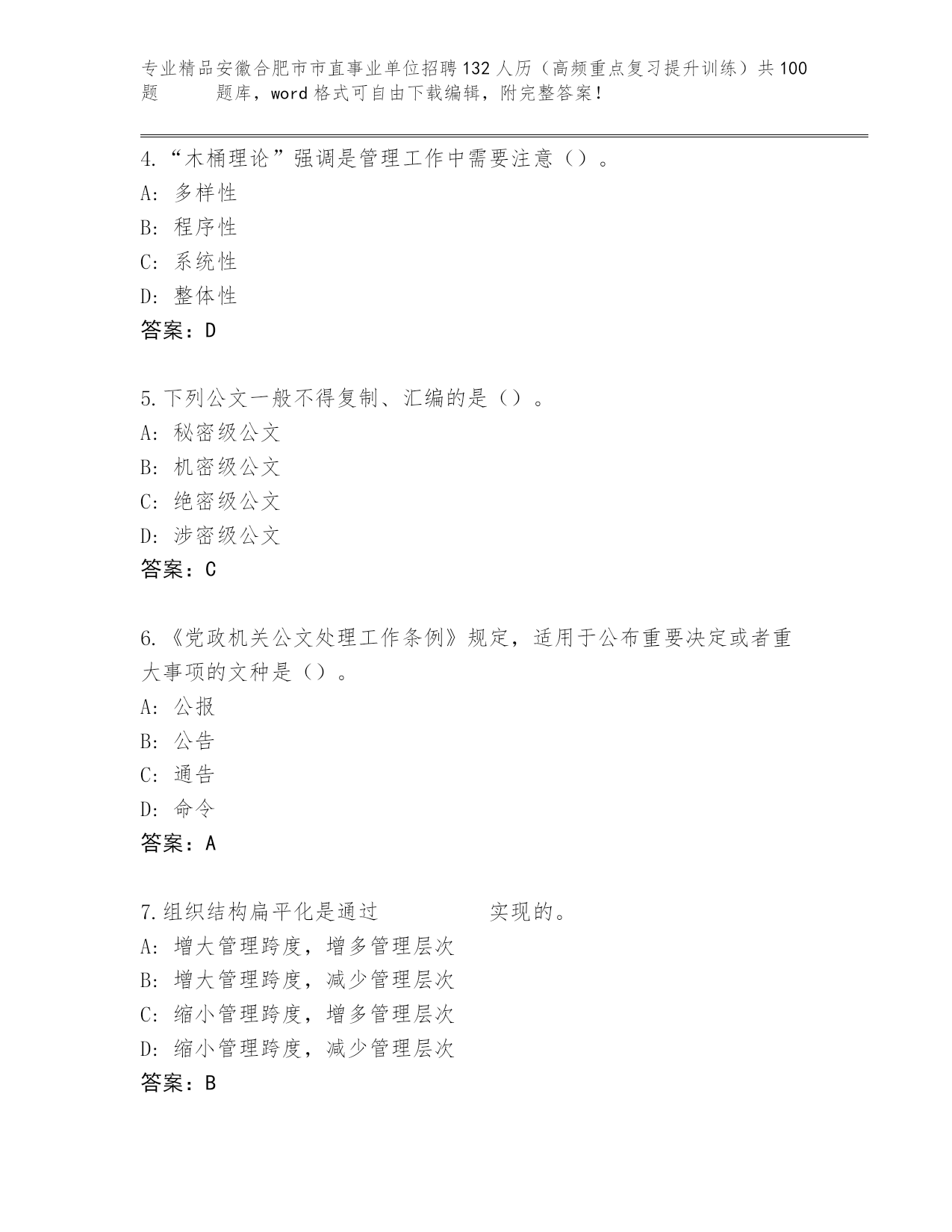 专业精品安徽合肥市市直事业单位招聘132人历（高频重点复习提升训练）共100题 题库，word格式可自由下载编辑，附完整答案！

4.“木桶理论”强调是管理工作中需要注意（）。
A: 多样性
B: 程序性
C: 系统性
D: 整体性
答案：D

5.下列公文一般不得复制、汇编的是（）。
A: 秘密级公文
B: 机密级公文
C: 绝密级公文
D: 涉密级公文
答案：C

6.《党政机关公文处理工作条例》规定，适用于公布重要决定或者重大事项的文种是（）。
A: 公报
B: 公告
C: 通告
D: 命令
答案：A

7.组织结构扁平化是通过 实现的。
A: 增大管理跨度，增多管理层次
B: 增大管理跨度，减少管理层次
C: 缩小管理跨度，增多管理层次
D: 缩小管理跨度，减少管理层次
答案：B